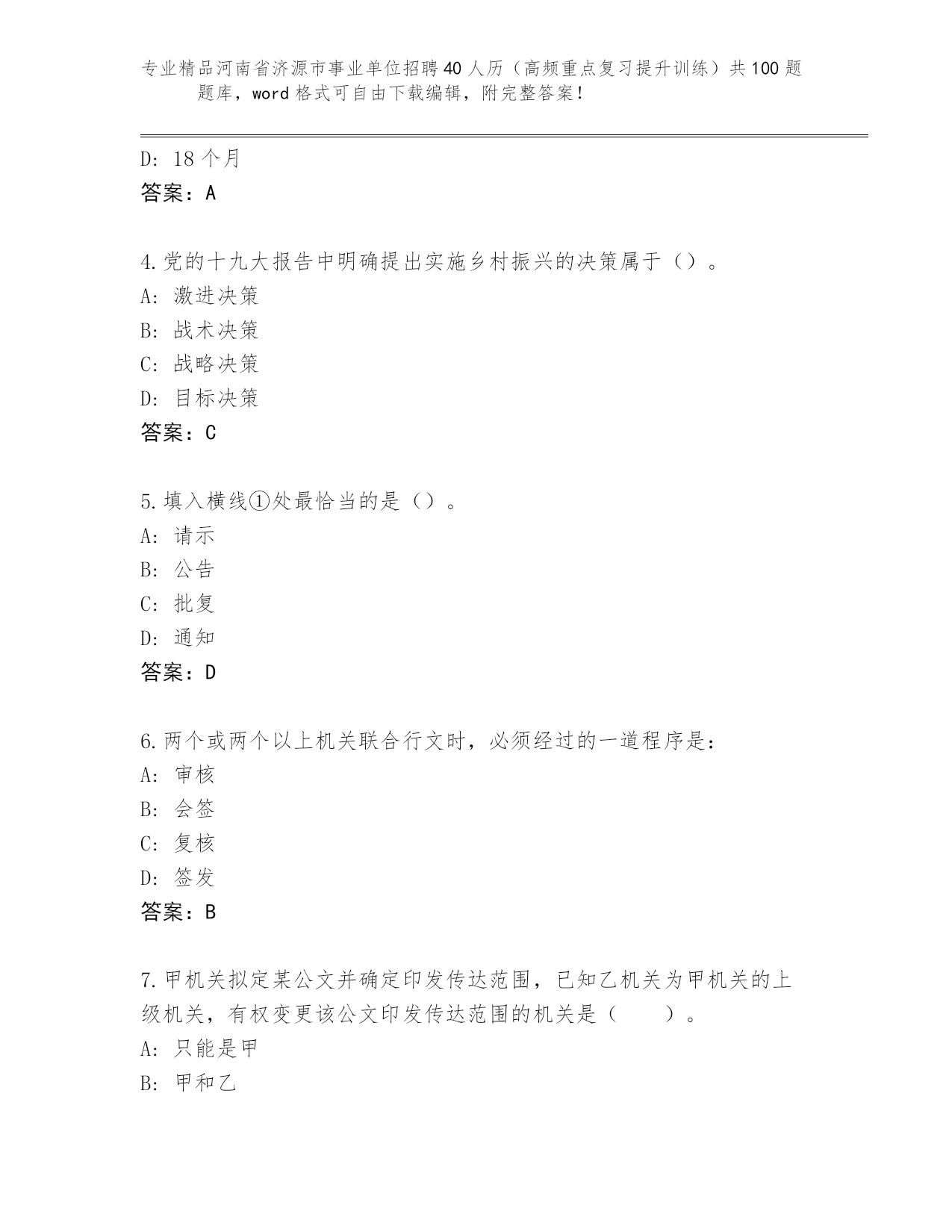 专业精品河南省济源市事业单位招聘40人历（高频重点复习提升训练）共100题题库，word格式可自由下载编辑，附完整答案！

D: 18个月
答案：A

4.党的十九大报告中明确提出实施乡村振兴的决策属于（）。
A: 激进决策
B: 战术决策
C: 战略决策
D: 目标决策
答案：C

5.填入横线①处最恰当的是（）。
A: 请示
B: 公告
C: 批复
D: 通知
答案：D

6.两个或两个以上机关联合行文时，必须经过的一道程序是：
A: 审核
B: 会签
C: 复核
D: 签发
答案：B

7.甲机关拟定某公文并确定印发传达范围，已知乙机关为甲机关的上级机关，有权变更该公文印发传达范围的机关是（　　）。
A: 只能是甲
B: 甲和乙